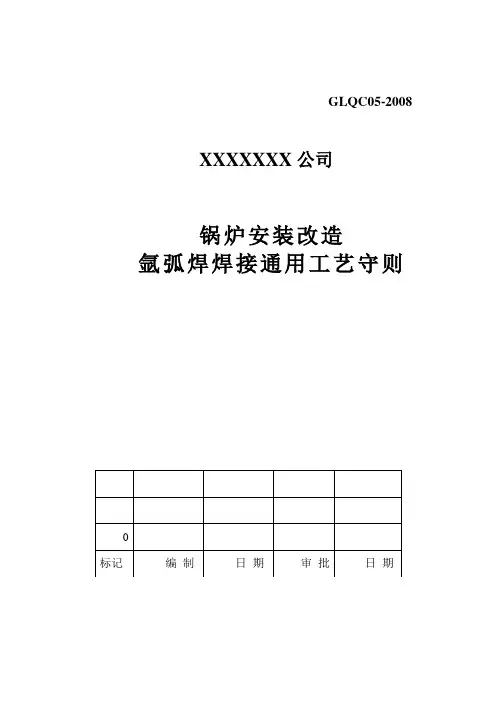 GLQC05-2008

XXXXXXX 公司

锅炉安装改造
氩弧焊焊接通用工艺守则

| | | | | |
|---|---|---|---|---|
| | | | | |
| | | | | |
| 0 | | | | |
| 标记 | 编 制 | 日 期 | 审 批 | 日 期 |